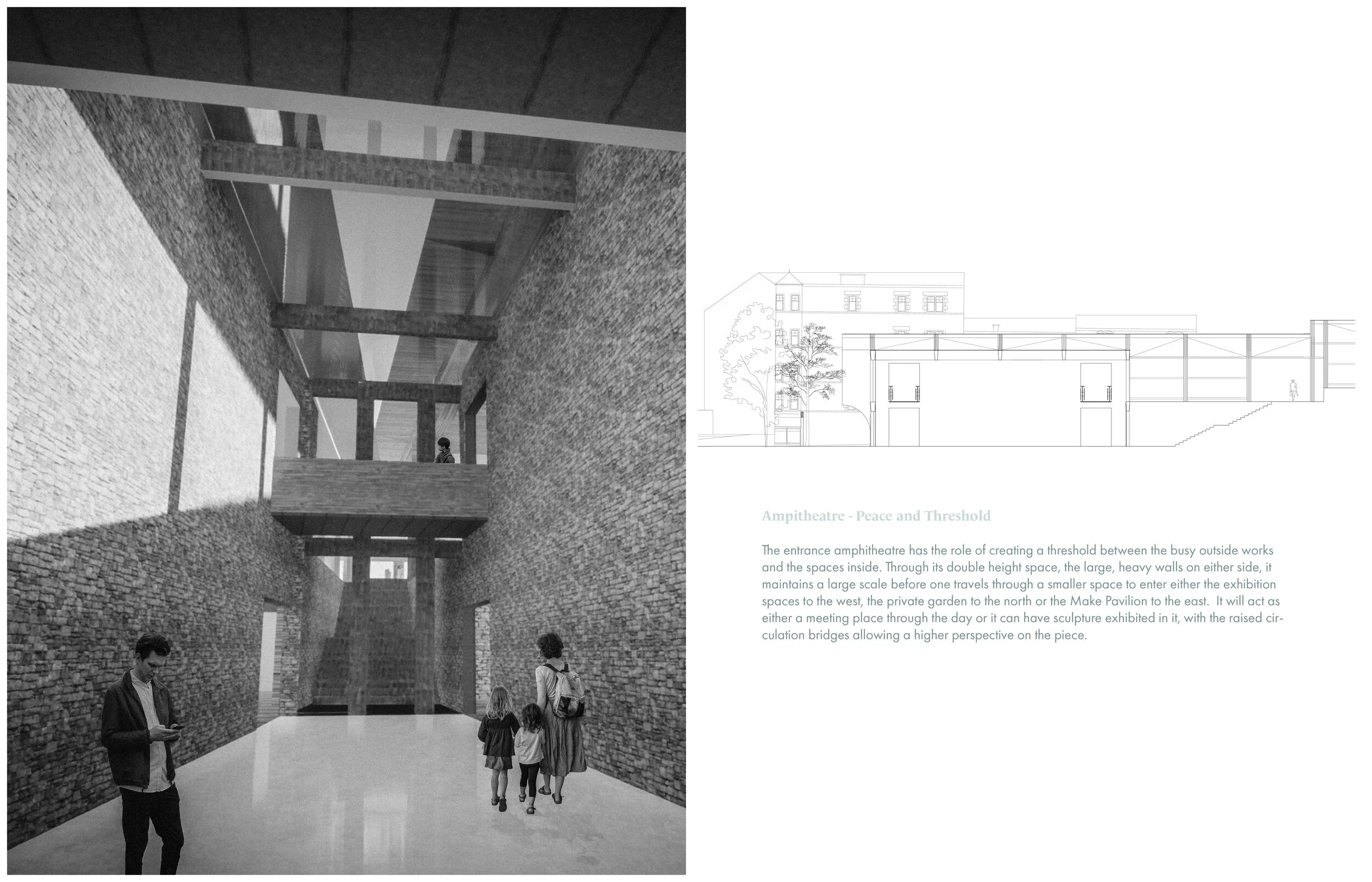 Ampitheatre - Peace and Threshold

The entrance amphitheatre has the role of creating a threshold between the busy outside works and the spaces inside. Through its double height space, the large, heavy walls on either side, it maintains a large scale before one travels through a smaller space to enter either the exhibition spaces to the west, the private garden to the north or the Make Pavilion to the east. It will act as either a meeting place through the day or it can have sculpture exhibited in it, with the raised circulation bridges allowing a higher perspective on the piece.